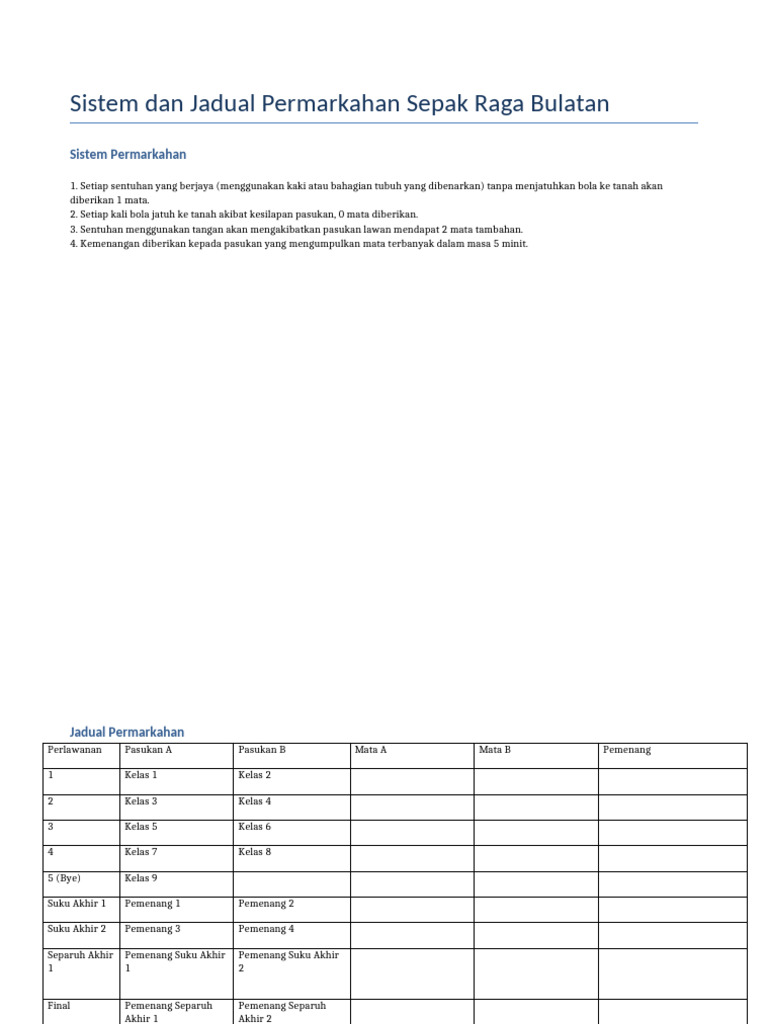 Sistem dan Jadual Permarkahan Sepak Raga Bulatan

Sistem Permarkahan

1. Setiap sentuhan yang berjaya (menggunakan kaki atau bahagian tubuh yang dibenarkan) tanpa menjatuhkan bola ke tanah akan diberikan 1 mata.
2. Setiap kali bola jatuh ke tanah akibat kesilapan pasukan, 0 mata diberikan.
3. Sentuhan menggunakan tangan akan mengakibatkan pasukan lawan mendapat 2 mata tambahan.
4. Kemenangan diberikan kepada pasukan yang mengumpulkan mata terbanyak dalam masa 5 minit.

Jadual Permarkahan

| Perlawanan | Pasukan A | Pasukan B | Mata A | Mata B | Pemenang |
|---|---|---|---|---|---|
| 1 | Kelas 1 | Kelas 2 | | | |
| 2 | Kelas 3 | Kelas 4 | | | |
| 3 | Kelas 5 | Kelas 6 | | | |
| 4 | Kelas 7 | Kelas 8 | | | |
| 5 (Bye) | Kelas 9 | | | | |
| Suku Akhir 1 | Pemenang 1 | Pemenang 2 | | | |
| Suku Akhir 2 | Pemenang 3 | Pemenang 4 | | | |
| Separuh Akhir 1 | Pemenang Suku Akhir 1 | Pemenang Suku Akhir 2 | | | |
| Final | Pemenang Separuh Akhir 1 | Pemenang Separuh Akhir 2 | | | |